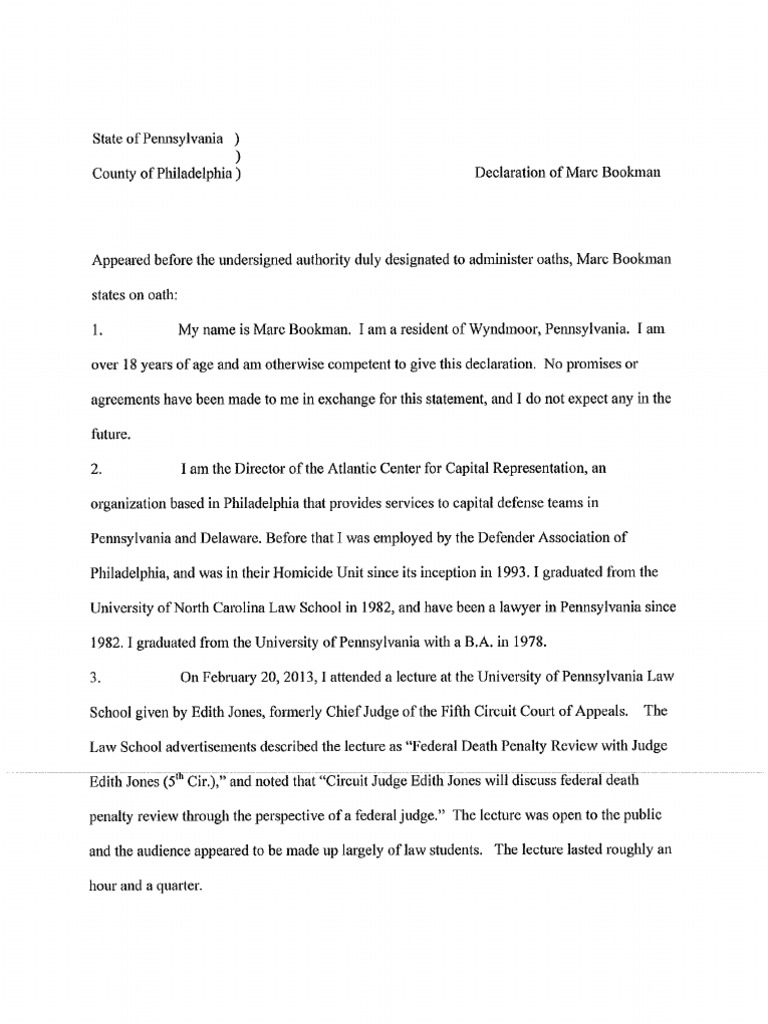 State of Pennsylvania )
)
County of Philadelphia )

Declaration of Marc Bookman

Appeared before the undersigned authority duly designated to administer oaths, Marc Bookman states on oath:

1. My name is Marc Bookman. I am a resident of Wyndmoor, Pennsylvania. I am over 18 years of age and am otherwise competent to give this declaration. No promises or agreements have been made to me in exchange for this statement, and I do not expect any in the future.

2. I am the Director of the Atlantic Center for Capital Representation, an organization based in Philadelphia that provides services to capital defense teams in Pennsylvania and Delaware. Before that I was employed by the Defender Association of Philadelphia, and was in their Homicide Unit since its inception in 1993. I graduated from the University of North Carolina Law School in 1982, and have been a lawyer in Pennsylvania since 1982. I graduated from the University of Pennsylvania with a B.A. in 1978.

3. On February 20, 2013, I attended a lecture at the University of Pennsylvania Law School given by Edith Jones, formerly Chief Judge of the Fifth Circuit Court of Appeals. The Law School advertisements described the lecture as "Federal Death Penalty Review with Judge Edith Jones ($5^{th}$ Cir.)," and noted that "Circuit Judge Edith Jones will discuss federal death penalty review through the perspective of a federal judge." The lecture was open to the public and the audience appeared to be made up largely of law students. The lecture lasted roughly an hour and a quarter.